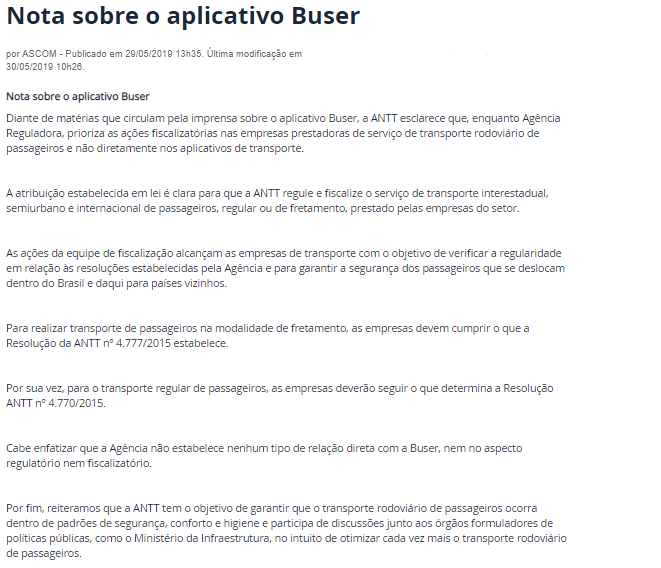 Nota sobre o aplicativo Buser

por ASCOM - Publicado em 29/05/2019 13h35. Última modificação em 30/05/2019 10h26.

Nota sobre o aplicativo Buser

Diante de matérias que circulam pela imprensa sobre o aplicativo Buser, a ANTT esclarece que, enquanto Agência Reguladora, prioriza as ações fiscalizatórias nas empresas prestadoras de serviço de transporte rodoviário de passageiros e não diretamente nos aplicativos de transporte.

A atribuição estabelecida em lei é clara para que a ANTT regule e fiscalize o serviço de transporte interestadual, semiurbano e internacional de passageiros, regular ou de fretamento, prestado pelas empresas do setor.

As ações da equipe de fiscalização alcançam as empresas de transporte com o objetivo de verificar a regularidade em relação às resoluções estabelecidas pela Agência e para garantir a segurança dos passageiros que se deslocam dentro do Brasil e daqui para países vizinhos.

Para realizar transporte de passageiros na modalidade de fretamento, as empresas devem cumprir o que a Resolução da ANTT nº 4.777/2015 estabelece.

Por sua vez, para o transporte regular de passageiros, as empresas deverão seguir o que determina a Resolução ANTT nº 4.770/2015.

Cabe enfatizar que a Agência não estabelece nenhum tipo de relação direta com a Buser, nem no aspecto regulatório nem fiscalizatório.

Por fim, reiteramos que a ANTT tem o objetivo de garantir que o transporte rodoviário de passageiros ocorra dentro de padrões de segurança, conforto e higiene e participa de discussões junto aos órgãos formuladores de políticas públicas, como o Ministério da Infraestrutura, no intuito de otimizar cada vez mais o transporte rodoviário de passageiros.